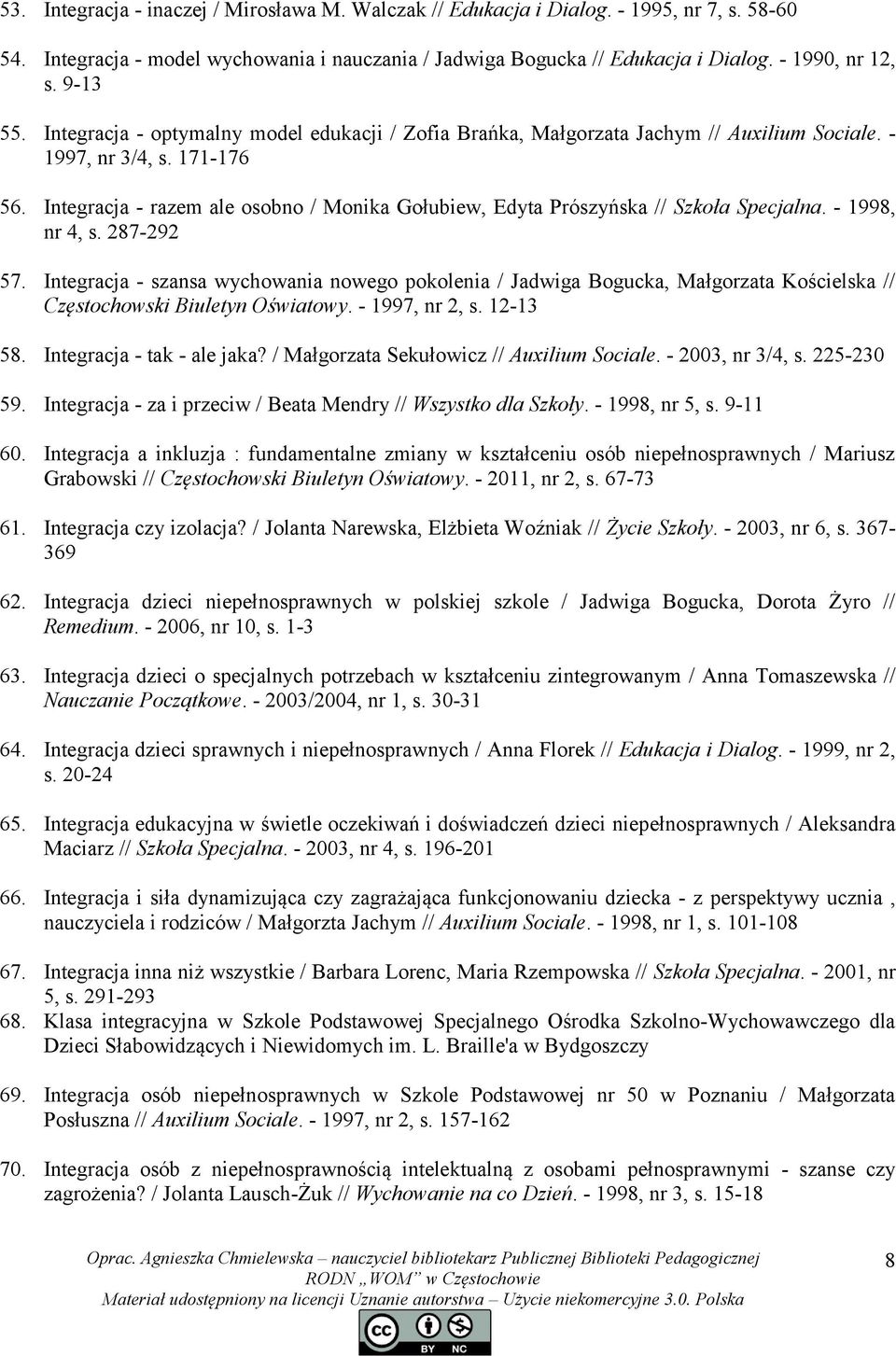 53. Integracja - inaczej / Mirosława M. Walczak // Edukacja i Dialog. - 1995, nr 7, s. 58-60

54. Integracja - model wychowania i nauczania / Jadwiga Bogucka // Edukacja i Dialog. - 1990, nr 12, s. 9-13

55. Integracja - optymalny model edukacji / Zofia Brańka, Małgorzata Jachym // Auxilium Sociale. - 1997, nr 3/4, s. 171-176

56. Integracja - razem ale osobno / Monika Gołubiew, Edyta Prószyńska // Szkoła Specjalna. - 1998, nr 4, s. 287-292

57. Integracja - szansa wychowania nowego pokolenia / Jadwiga Bogucka, Małgorzata Kościelska // Częstochowski Biuletyn Oświatowy. - 1997, nr 2, s. 12-13

58. Integracja - tak - ale jaka? / Małgorzata Sekułowicz // Auxilium Sociale. - 2003, nr 3/4, s. 225-230

59. Integracja - za i przeciw / Beata Mendry // Wszystko dla Szkoły. - 1998, nr 5, s. 9-11

60. Integracja a inkluzja : fundamentalne zmiany w kształceniu osób niepełnosprawnych / Mariusz Grabowski // Częstochowski Biuletyn Oświatowy. - 2011, nr 2, s. 67-73

61. Integracja czy izolacja? / Jolanta Narewska, Elżbieta Woźniak // Życie Szkoły. - 2003, nr 6, s. 367-369

62. Integracja dzieci niepełnosprawnych w polskiej szkole / Jadwiga Bogucka, Dorota Żyro // Remedium. - 2006, nr 10, s. 1-3

63. Integracja dzieci o specjalnych potrzebach w kształceniu zintegrowanym / Anna Tomaszewska // Nauczanie Początkowe. - 2003/2004, nr 1, s. 30-31

64. Integracja dzieci sprawnych i niepełnosprawnych / Anna Florek // Edukacja i Dialog. - 1999, nr 2, s. 20-24

65. Integracja edukacyjna w świetle oczekiwań i doświadczeń dzieci niepełnosprawnych / Aleksandra Maciarz // Szkoła Specjalna. - 2003, nr 4, s. 196-201

66. Integracja i siła dynamizująca czy zagrażająca funkcjonowaniu dziecka - z perspektywy ucznia , nauczyciela i rodziców / Małgorzta Jachym // Auxilium Sociale. - 1998, nr 1, s. 101-108

67. Integracja inna niż wszystkie / Barbara Lorenc, Maria Rzempowska // Szkoła Specjalna. - 2001, nr 5, s. 291-293

68. Klasa integracyjna w Szkole Podstawowej Specjalnego Ośrodka Szkolno-Wychowawczego dla Dzieci Słabowidzących i Niewidomych im. L. Braille'a w Bydgoszczy

69. Integracja osób niepełnosprawnych w Szkole Podstawowej nr 50 w Poznaniu / Małgorzata Posłuszna // Auxilium Sociale. - 1997, nr 2, s. 157-162

70. Integracja osób z niepełnosprawnością intelektualną z osobami pełnosprawnymi - szanse czy zagrożenia? / Jolanta Lausch-Żuk // Wychowanie na co Dzień. - 1998, nr 3, s. 15-18

Oprac. Agnieszka Chmielewska – nauczyciel bibliotekarz Publicznej Biblioteki Pedagogicznej RODN „WOM” w Częstochowie
Materiał udostępniony na licencji Uznanie autorstwa – Użycie niekomercyjne 3.0. Polska

8

BY NC